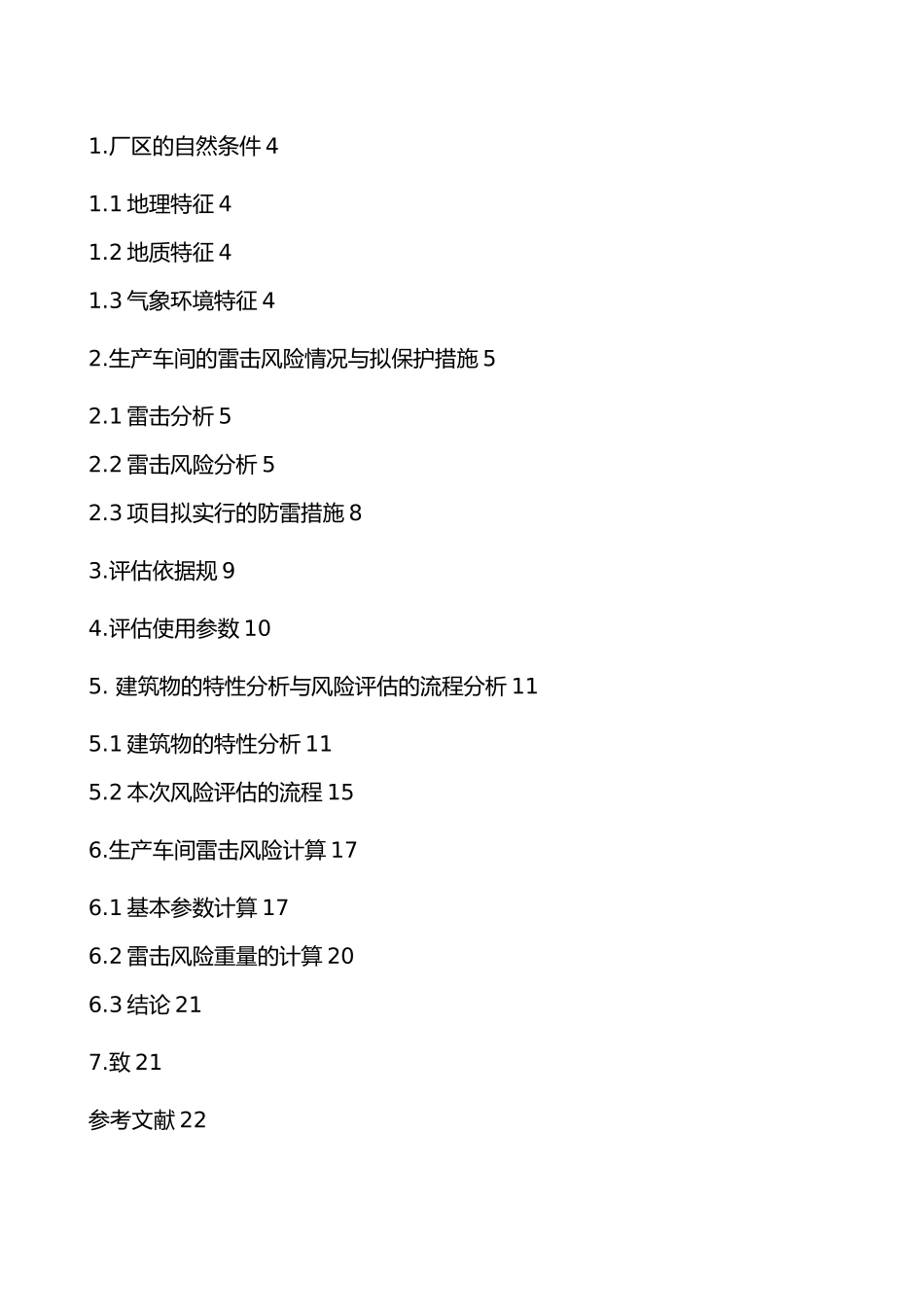 1.厂区的自然条件 4

1.1 地理特征 4

1.2 地质特征 4

1.3 气象环境特征 4

2.生产车间的雷击风险情况与拟保护措施 5

2.1 雷击分析 5

2.2 雷击风险分析 5

2.3 项目拟实行的防雷措施 8

3.评估依据规 9

4.评估使用参数 10

5. 建筑物的特性分析与风险评估的流程分析 11

5.1 建筑物的特性分析 11

5.2 本次风险评估的流程 15

6.生产车间雷击风险计算 17

6.1 基本参数计算 17

6.2 雷击风险重量的计算 20

6.3 结论 21

7.致 21

参考文献 22